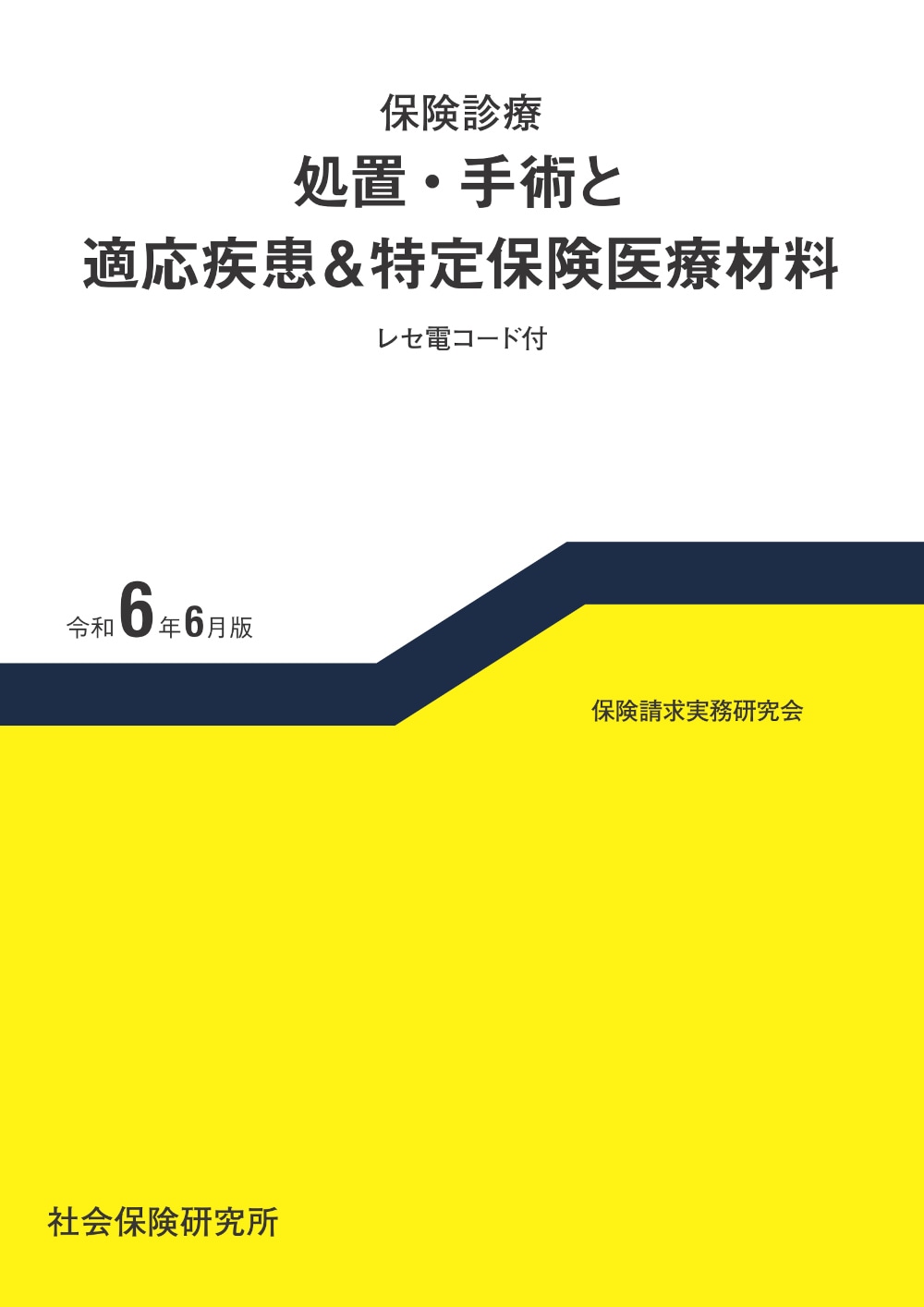 保険診療

処置・手術と
適応疾患＆特定保険医療材料

レセ電コード付

令和6年6月版

保険請求実務研究会

社会保険研究所